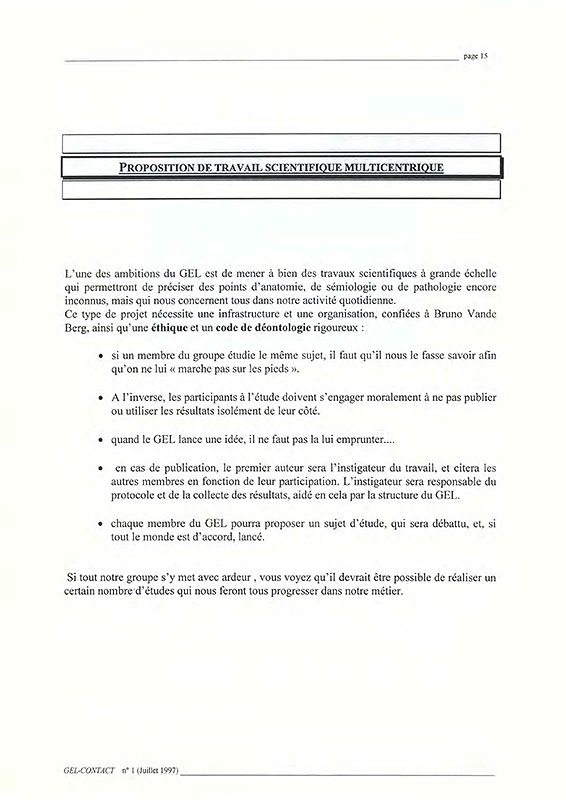 page 15

PROPOSITION DE TRAVAIL SCIENTIFIQUE MULTICENTRIQUE

L'une des ambitions du GEL est de mener à bien des travaux scientifiques à grande échelle qui permettront de préciser des points d'anatomie, de sémiologie ou de pathologie encore inconnus, mais qui nous concernent tous dans notre activité quotidienne.
Ce type de projet nécessite une infrastructure et une organisation, confiées à Bruno Vande Berg, ainsi qu'une éthique et un code de déontologie rigoureux :

• si un membre du groupe étudie le même sujet, il faut qu'il nous le fasse savoir afin qu'on ne lui « marche pas sur les pieds ».

• A l'inverse, les participants à l'étude doivent s'engager moralement à ne pas publier ou utiliser les résultats isolément de leur côté.

• quand le GEL lance une idée, il ne faut pas la lui emprunter....

• en cas de publication, le premier auteur sera l'instigateur du travail, et citera les autres membres en fonction de leur participation. L'instigateur sera responsable du protocole et de la collecte des résultats, aidé en cela par la structure du GEL.

• chaque membre du GEL pourra proposer un sujet d'étude, qui sera débattu, et, si tout le monde est d'accord, lancé.

Si tout notre groupe s'y met avec ardeur , vous voyez qu'il devrait être possible de réaliser un certain nombre d'études qui nous feront tous progresser dans notre métier.

GEL-CONTACT n° 1 (Juillet 1997)